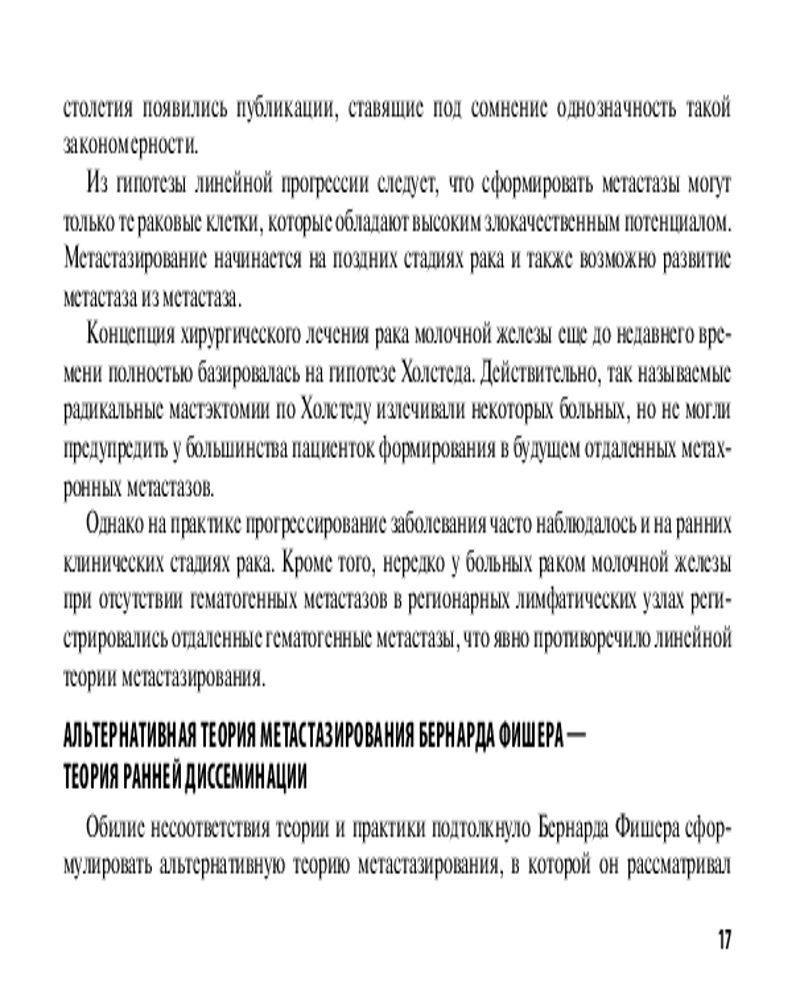 столетия появились публикации, ставящие под сомнение однозначность такой закономерности.

Из гипотезы линейной прогрессии следует, что сформировать метастазы могут только те раковые клетки, которые обладают высоким злокачественным потенциалом. Метастазирование начинается на поздних стадиях рака и также возможно развитие метастаза из метастаза.

Концепция хирургического лечения рака молочной железы еще до недавнего времени полностью базировалась на гипотезе Холстеда. Действительно, так называемые радикальные мастэктомии по Холстеду излечивали некоторых больных, но не могли предупредить у большинства пациенток формирования в будущем отдаленных метахронных метастазов.

Однако на практике прогрессирование заболевания часто наблюдалось и на ранних клинических стадиях рака. Кроме того, нередко у больных раком молочной железы при отсутствии гематогенных метастазов в регионарных лимфатических узлах регистрировались отдаленные гематогенные метастазы, что явно противоречило линейной теории метастазирования.

АЛЬТЕРНАТИВНАЯ ТЕОРИЯ МЕТАСТАЗИРОВАНИЯ БЕРНАРДА ФИШЕРА — ТЕОРИЯ РАННЕЙ ДИССЕМИНАЦИИ

Обилие несоответствия теории и практики подтолкнуло Бернарда Фишера сформулировать альтернативную теорию метастазирования, в которой он рассматривал

17